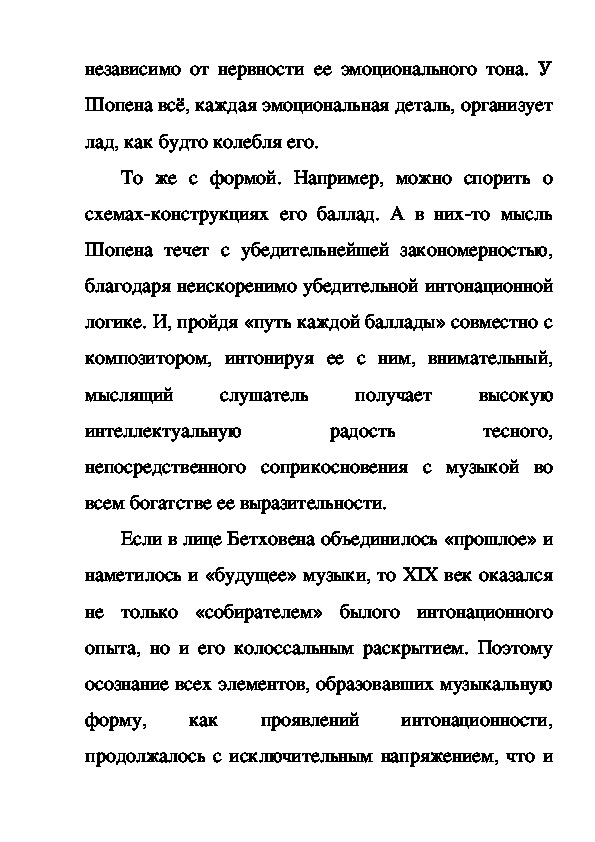 независимо от нервности ее эмоционального тона. У Шопена всё, каждая эмоциональная деталь, организует лад, как будто колебля его.

То же с формой. Например, можно спорить о схемах-конструкциях его баллад. А в них-то мысль Шопена течет с убедительнейшей закономерностью, благодаря неискоренимо убедительной интонационной логике. И, пройдя «путь каждой баллады» совместно с композитором, интонируя ее с ним, внимательный, мыслящий слушатель получает высокую интеллектуальную радость тесного, непосредственного соприкосновения с музыкой во всем богатстве ее выразительности.

Если в лице Бетховена объединилось «прошлое» и наметилось и «будущее» музыки, то XIX век оказался не только «собирателем» былого интонационного опыта, но и его колоссальным раскрытием. Поэтому осознание всех элементов, образовавших музыкальную форму, как проявлений интонационности, продолжалось с исключительным напряжением, что и